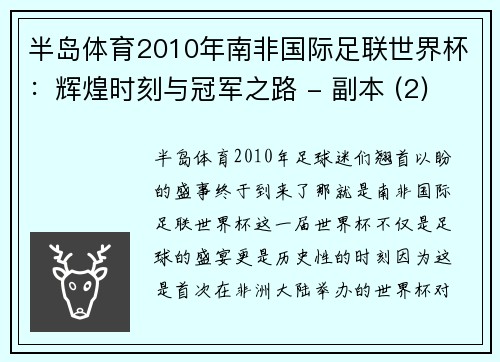 半岛体育2010年南非国际足联世界杯：辉煌时刻与冠军之路 - 副本 (2)

半岛体育2010年足球迷们翘首以盼的盛事终于到来了那就是南非国际足联世界杯这一届世界杯不仅是足球的盛宴更是历史性的时刻因为这是首次在非洲大陆举办的世界杯对